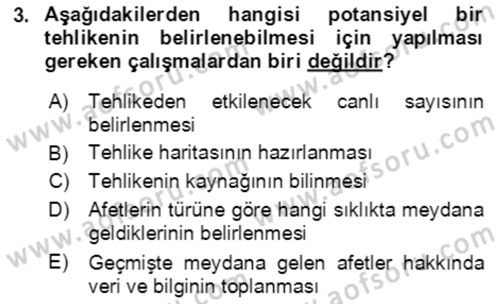 3. Aşağıdakilerden hangisi potansiyel bir tehlikenin belirlenebilmesi için yapılması gereken çalışmalardan biri değildir?

A) Tehlikeden etkilenecek canlı sayısının belirlenmesi
B) Tehlike haritasının hazırlanması
C) Tehlikenin kaynağının bilinmesi
D) Afetlerin türüne göre hangi sıklıkta meydana geldiklerinin belirlenmesi
E) Geçmişte meydana gelen afetler hakkında veri ve bilginin toplanması

www.aofsoru.com